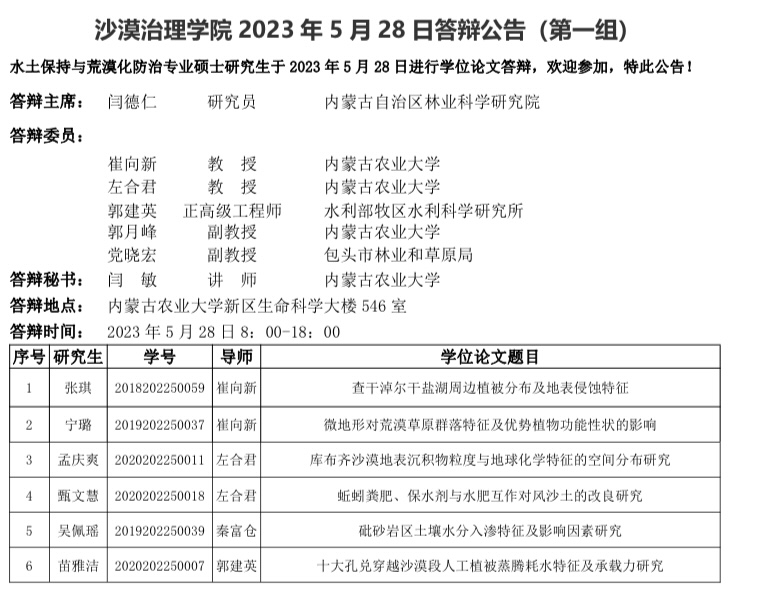 沙漠治理学院 2023 年 5 月 28 日答辩公告（第一组）

水土保持与荒漠化防治专业硕士研究生于 2023 年 5 月 28 日进行学位论文答辩，欢迎参加，特此公告！

答辩主席：　闫德仁　　研究员　　内蒙古自治区林业科学研究院

答辩委员：
崔向新　　教　授　　内蒙古农业大学
左合君　　教　授　　内蒙古农业大学
郭建英　　正高级工程师　　水利部牧区水利科学研究所
郭月峰　　副教授　　内蒙古农业大学
党晓宏　　副教授　　包头市林业和草原局

答辩秘书：　闫　敏　　讲　师　　内蒙古农业大学

答辩地点：　内蒙古农业大学新区生命科学大楼 546 室

答辩时间：　2023 年 5 月 28 日 8：00-18：00

| 序号 | 研究生 | 学号 | 导师 | 学位论文题目 |
|---|---|---|---|---|
| 1 | 张琪 | 2018202250059 | 崔向新 | 查干淖尔干盐湖周边植被分布及地表侵蚀特征 |
| 2 | 宁璐 | 2019202250037 | 崔向新 | 微地形对荒漠草原群落特征及优势植物功能性状的影响 |
| 3 | 孟庆爽 | 2020202250011 | 左合君 | 库布齐沙漠地表沉积物粒度与地球化学特征的空间分布研究 |
| 4 | 甄文慧 | 2020202250018 | 左合君 | 蚯蚓粪肥、保水剂与水肥互作对风沙土的改良研究 |
| 5 | 吴佩瑶 | 2019202250039 | 秦富仓 | 砒砂岩区土壤水分入渗特征及影响因素研究 |
| 6 | 苗雅洁 | 2020202250007 | 郭建英 | 十大孔兑穿越沙漠段人工植被蒸腾耗水特征及承载力研究 |